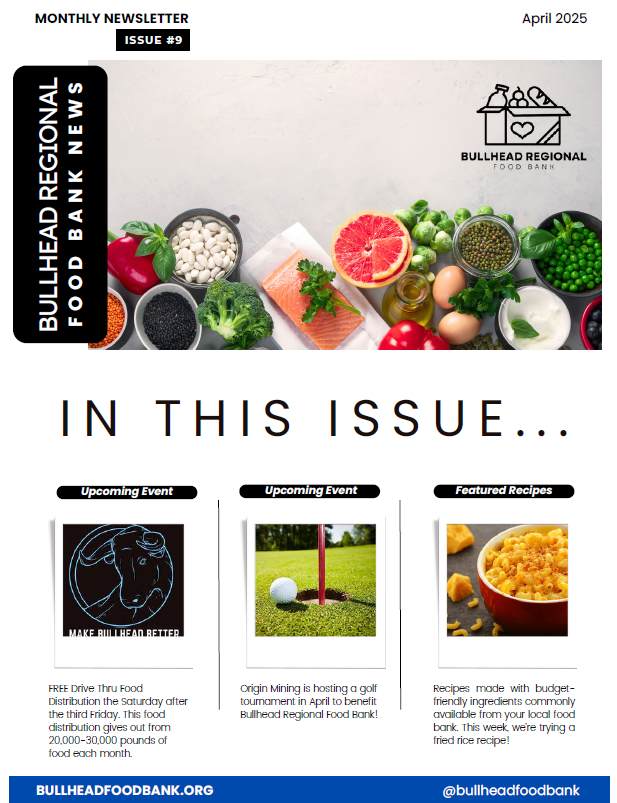 MONTHLY NEWSLETTER

ISSUE #9

April 2025

BULLHEAD REGIONAL
FOOD BANK NEWS

BULLHEAD REGIONAL
FOOD BANK

IN THIS ISSUE...

Upcoming Event

MAKE BULLHEAD BETTER

FREE Drive Thru Food Distribution the Saturday after the third Friday. This food distribution gives out from 20,000-30,000 pounds of food each month.

Upcoming Event

Origin Mining is hosting a golf tournament in April to benefit Bullhead Regional Food Bank!

Featured Recipes

Recipes made with budget-friendly ingredients commonly available from your local food bank. This week, we're trying a fried rice recipe!

BULLHEADFOODBANK.ORG

@bullheadfoodbank